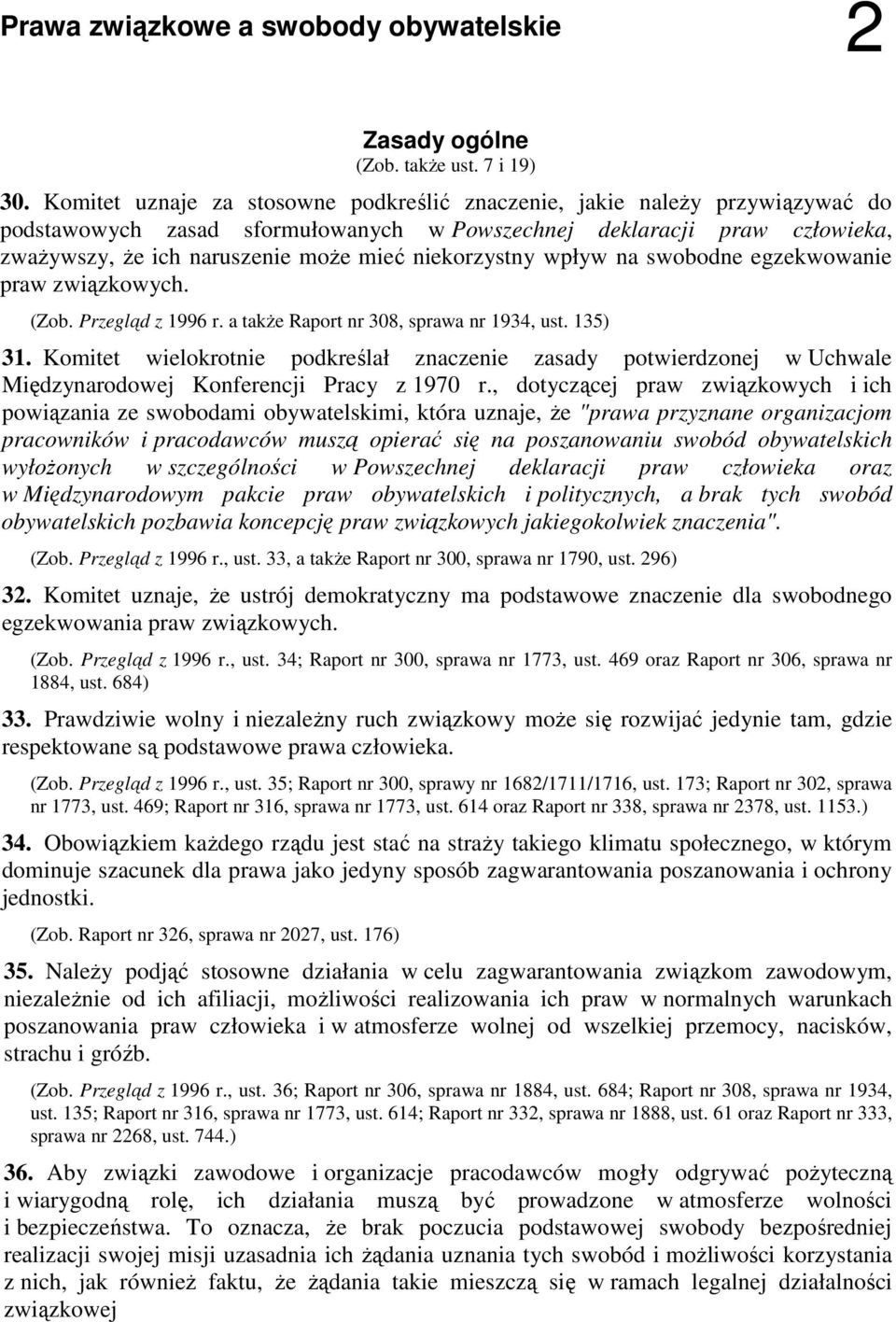 Prawa związkowe a swobody obywatelskie 2

Zasady ogólne
(Zob. także ust. 7 i 19)

30. Komitet uznaje za stosowne podkreślić znaczenie, jakie należy przywiązywać do podstawowych zasad sformułowanych w Powszechnej deklaracji praw człowieka, zważywszy, że ich naruszenie może mieć niekorzystny wpływ na swobodne egzekwowanie praw związkowych.

(Zob. Przegląd z 1996 r. a także Raport nr 308, sprawa nr 1934, ust. 135)

31. Komitet wielokrotnie podkreślał znaczenie zasady potwierdzonej w Uchwale Międzynarodowej Konferencji Pracy z 1970 r., dotyczącej praw związkowych i ich powiązania ze swobodami obywatelskimi, która uznaje, że "prawa przyznane organizacjom pracowników i pracodawców muszą opierać się na poszanowaniu swobód obywatelskich wyłożonych w szczególności w Powszechnej deklaracji praw człowieka oraz w Międzynarodowym pakcie praw obywatelskich i politycznych, a brak tych swobód obywatelskich pozbawia koncepcję praw związkowych jakiegokolwiek znaczenia".

(Zob. Przegląd z 1996 r., ust. 33, a także Raport nr 300, sprawa nr 1790, ust. 296)

32. Komitet uznaje, że ustrój demokratyczny ma podstawowe znaczenie dla swobodnego egzekwowania praw związkowych.

(Zob. Przegląd z 1996 r., ust. 34; Raport nr 300, sprawa nr 1773, ust. 469 oraz Raport nr 306, sprawa nr 1884, ust. 684)

33. Prawdziwie wolny i niezależny ruch związkowy może się rozwijać jedynie tam, gdzie respektowane są podstawowe prawa człowieka.

(Zob. Przegląd z 1996 r., ust. 35; Raport nr 300, sprawy nr 1682/1711/1716, ust. 173; Raport nr 302, sprawa nr 1773, ust. 469; Raport nr 316, sprawa nr 1773, ust. 614 oraz Raport nr 338, sprawa nr 2378, ust. 1153.)

34. Obowiązkiem każdego rządu jest stać na straży takiego klimatu społecznego, w którym dominuje szacunek dla prawa jako jedyny sposób zagwarantowania poszanowania i ochrony jednostki.

(Zob. Raport nr 326, sprawa nr 2027, ust. 176)

35. Należy podjąć stosowne działania w celu zagwarantowania związkom zawodowym, niezależnie od ich afiliacji, możliwości realizowania ich praw w normalnych warunkach poszanowania praw człowieka i w atmosferze wolnej od wszelkiej przemocy, nacisków, strachu i gróźb.

(Zob. Przegląd z 1996 r., ust. 36; Raport nr 306, sprawa nr 1884, ust. 684; Raport nr 308, sprawa nr 1934, ust. 135; Raport nr 316, sprawa nr 1773, ust. 614; Raport nr 332, sprawa nr 1888, ust. 61 oraz Raport nr 333, sprawa nr 2268, ust. 744.)

36. Aby związki zawodowe i organizacje pracodawców mogły odgrywać pożyteczną i wiarygodną rolę, ich działania muszą być prowadzone w atmosferze wolności i bezpieczeństwa. To oznacza, że brak poczucia podstawowej swobody bezpośredniej realizacji swojej misji uzasadnia ich żądania uznania tych swobód i możliwości korzystania z nich, jak również faktu, że żądania takie mieszczą się w ramach legalnej działalności związkowej